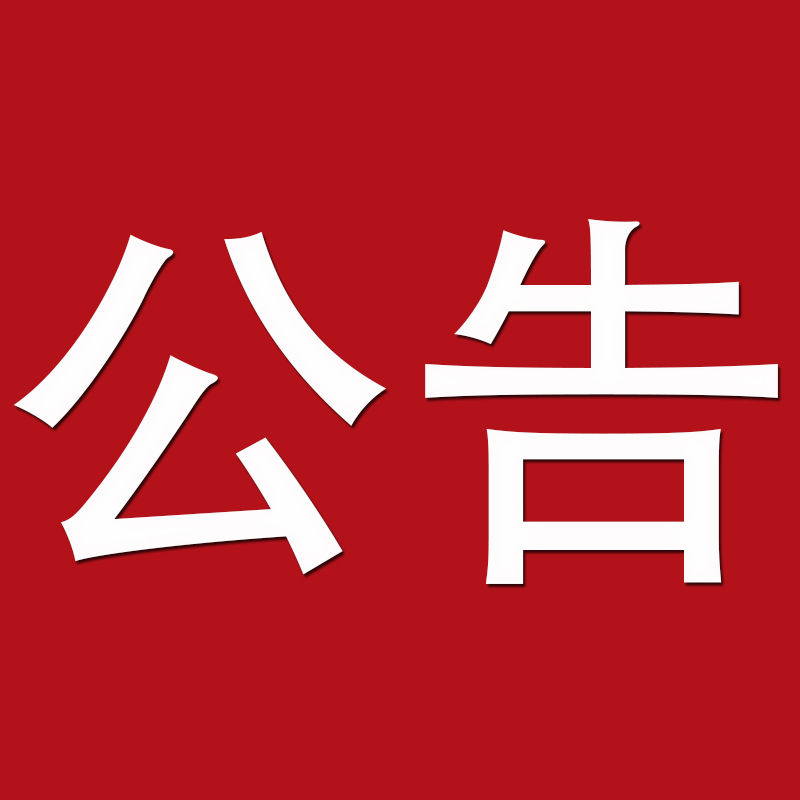 公告